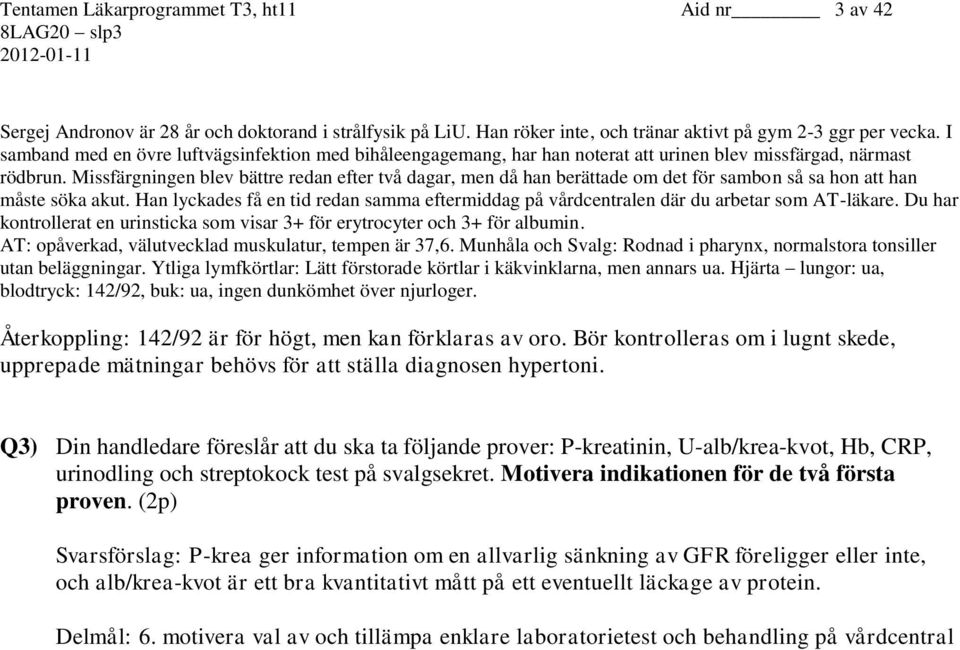 Tentamen Läkarprogrammet T3, ht11 Aid nr________ 3 av 42
8LAG20 – slp3
2012-01-11

Sergej Andronov är 28 år och doktorand i strålfysik på LiU. Han röker inte, och tränar aktivt på gym 2-3 ggr per vecka. I samband med en övre luftvägsinfektion med bihåleengagemang, har han noterat att urinen blev missfärgad, närmast rödbrun. Missfärgningen blev bättre redan efter två dagar, men då han berättade om det för sambon så sa hon att han måste söka akut. Han lyckades få en tid redan samma eftermiddag på vårdcentralen där du arbetar som AT-läkare. Du har kontrollerat en urinsticka som visar 3+ för erytrocyter och 3+ för albumin.
AT: opåverkad, välutvecklad muskulatur, tempen är 37,6. Munhåla och Svalg: Rodnad i pharynx, normalstora tonsiller utan beläggningar. Ytliga lymfkörtlar: Lätt förstorade körtlar i käkvinklarna, men annars ua. Hjärta – lungor: ua, blodtryck: 142/92, buk: ua, ingen dunkömhet över njurloger.

Återkoppling: 142/92 är för högt, men kan förklaras av oro. Bör kontrolleras om i lugnt skede, upprepade mätningar behövs för att ställa diagnosen hypertoni.

Q3) Din handledare föreslår att du ska ta följande prover: P-kreatinin, U-alb/krea-kvot, Hb, CRP, urinodling och streptokock test på svalgsekret. Motivera indikationen för de två första proven. (2p)

Svarsförslag: P-krea ger information om en allvarlig sänkning av GFR föreligger eller inte, och alb/krea-kvot är ett bra kvantitativt mått på ett eventuellt läckage av protein.

Delmål: 6. motivera val av och tillämpa enklare laboratorietest och behandling på vårdcentral